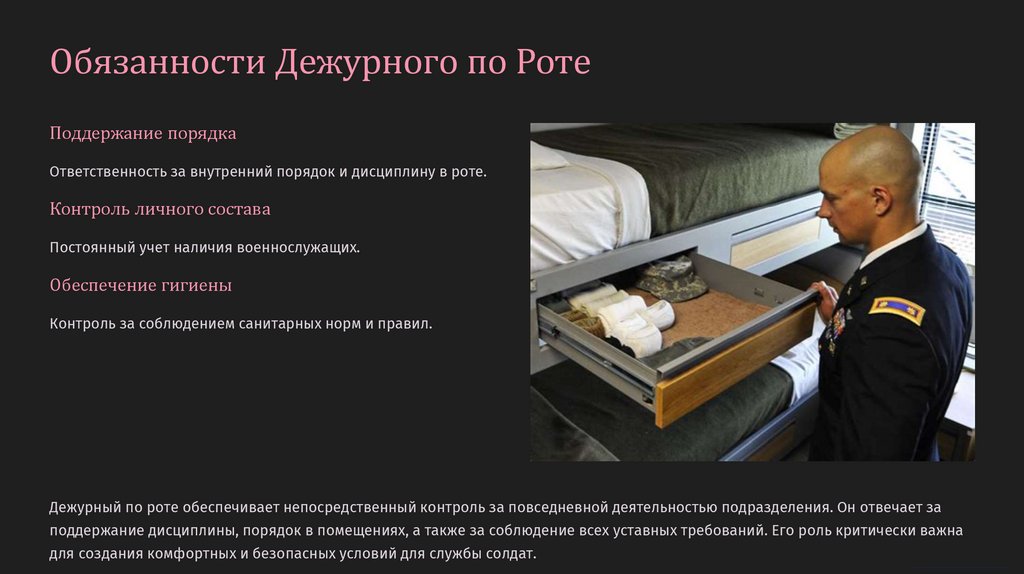 Обязанности Дежурного по Роте

Поддержание порядка

Ответственность за внутренний порядок и дисциплину в роте.

Контроль личного состава

Постоянный учет наличия военнослужащих.

Обеспечение гигиены

Контроль за соблюдением санитарных норм и правил.

Дежурный по роте обеспечивает непосредственный контроль за повседневной деятельностью подразделения. Он отвечает за поддержание дисциплины, порядок в помещениях, а также за соблюдение всех уставных требований. Его роль критически важна для создания комфортных и безопасных условий для службы солдат.